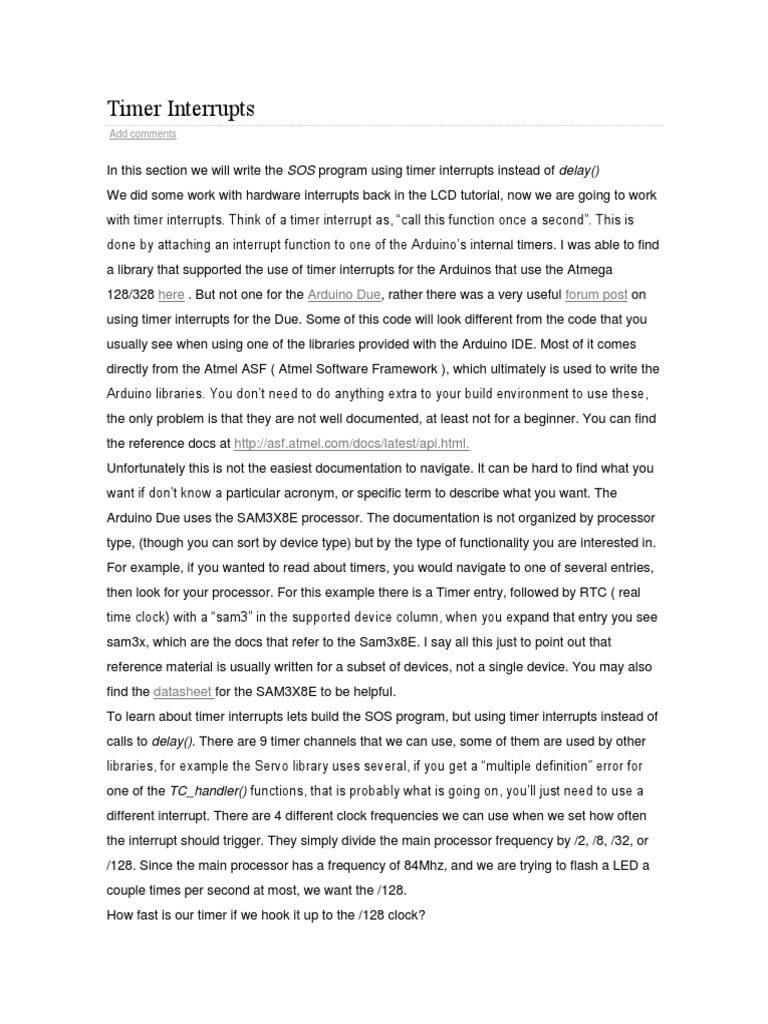 Timer Interrupts

Add comments

In this section we will write the SOS program using timer interrupts instead of delay()
We did some work with hardware interrupts back in the LCD tutorial, now we are going to work with timer interrupts. Think of a timer interrupt as, "call this function once a second". This is done by attaching an interrupt function to one of the Arduino's internal timers. I was able to find a library that supported the use of timer interrupts for the Arduinos that use the Atmega 128/328 here . But not one for the Arduino Due, rather there was a very useful forum post on using timer interrupts for the Due. Some of this code will look different from the code that you usually see when using one of the libraries provided with the Arduino IDE. Most of it comes directly from the Atmel ASF ( Atmel Software Framework ), which ultimately is used to write the Arduino libraries. You don't need to do anything extra to your build environment to use these, the only problem is that they are not well documented, at least not for a beginner. You can find the reference docs at http://asf.atmel.com/docs/latest/api.html.
Unfortunately this is not the easiest documentation to navigate. It can be hard to find what you want if don't know a particular acronym, or specific term to describe what you want. The Arduino Due uses the SAM3X8E processor. The documentation is not organized by processor type, (though you can sort by device type) but by the type of functionality you are interested in. For example, if you wanted to read about timers, you would navigate to one of several entries, then look for your processor. For this example there is a Timer entry, followed by RTC ( real time clock) with a "sam3" in the supported device column, when you expand that entry you see sam3x, which are the docs that refer to the Sam3x8E. I say all this just to point out that reference material is usually written for a subset of devices, not a single device. You may also find the datasheet for the SAM3X8E to be helpful.
To learn about timer interrupts lets build the SOS program, but using timer interrupts instead of calls to delay(). There are 9 timer channels that we can use, some of them are used by other libraries, for example the Servo library uses several, if you get a "multiple definition" error for one of the TC_handler() functions, that is probably what is going on, you'll just need to use a different interrupt. There are 4 different clock frequencies we can use when we set how often the interrupt should trigger. They simply divide the main processor frequency by /2, /8, /32, or /128. Since the main processor has a frequency of 84Mhz, and we are trying to flash a LED a couple times per second at most, we want the /128.
How fast is our timer if we hook it up to the /128 clock?